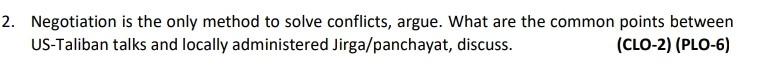 2. Negotiation is the only method to solve conflicts, argue. What are the common points between US-Taliban talks and locally administered Jirga/panchayat, discuss. (CLO-2) (PLO-6)